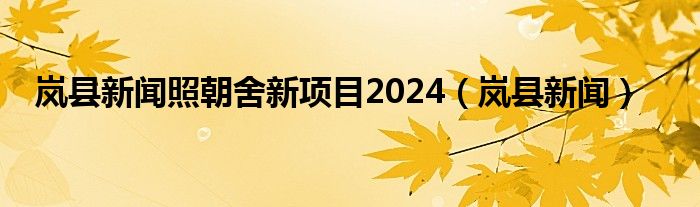 岚县新闻照朝舍新项目2024（岚县新闻）